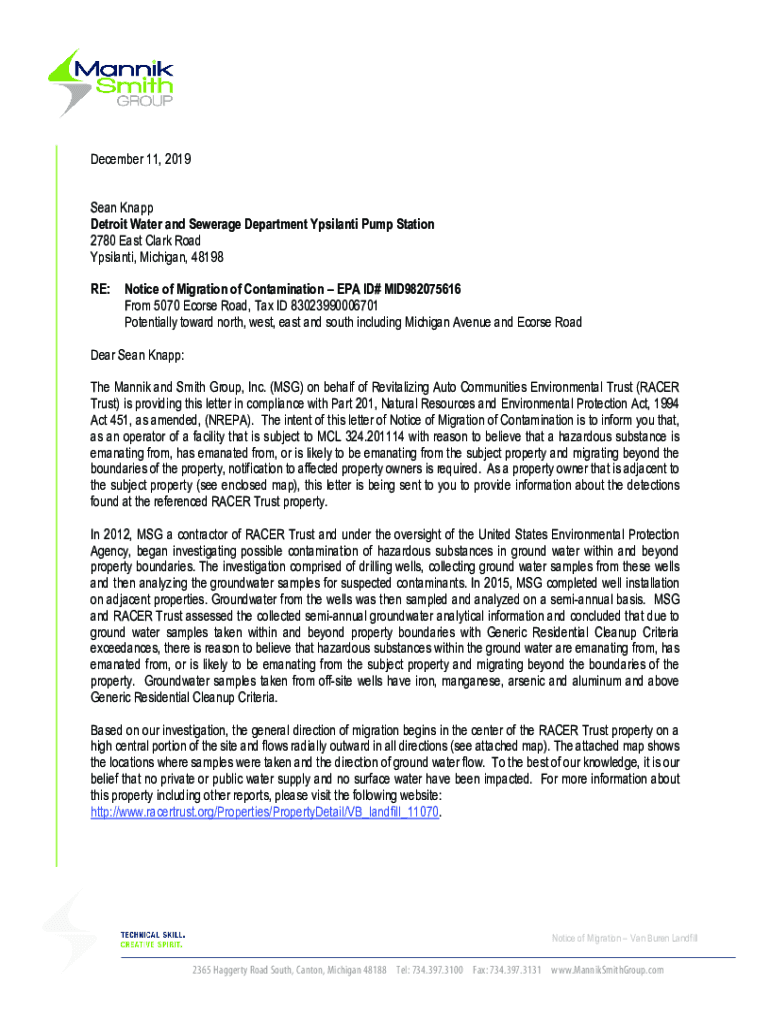 Mannik Smith GROUP

December 11, 2019

Sean Knapp
Detroit Water and Sewerage Department Ypsilanti Pump Station
2780 East Clark Road
Ypsilanti, Michigan, 48198

RE: Notice of Migration of Contamination – EPA ID# MID982075616
From 5070 Ecorse Road, Tax ID 83023990006701
Potentially toward north, west, east and south including Michigan Avenue and Ecorse Road

Dear Sean Knapp:

The Mannik and Smith Group, Inc. (MSG) on behalf of Revitalizing Auto Communities Environmental Trust (RACER Trust) is providing this letter in compliance with Part 201, Natural Resources and Environmental Protection Act, 1994 Act 451, as amended, (NREPA). The intent of this letter of Notice of Migration of Contamination is to inform you that, as an operator of a facility that is subject to MCL 324.201114 with reason to believe that a hazardous substance is emanating from, has emanated from, or is likely to be emanating from the subject property and migrating beyond the boundaries of the property, notification to affected property owners is required. As a property owner that is adjacent to the subject property (see enclosed map), this letter is being sent to you to provide information about the detections found at the referenced RACER Trust property.

In 2012, MSG a contractor of RACER Trust and under the oversight of the United States Environmental Protection Agency, began investigating possible contamination of hazardous substances in ground water within and beyond property boundaries. The investigation comprised of drilling wells, collecting ground water samples from these wells and then analyzing the groundwater samples for suspected contaminants. In 2015, MSG completed well installation on adjacent properties. Groundwater from the wells was then sampled and analyzed on a semi-annual basis. MSG and RACER Trust assessed the collected semi-annual groundwater analytical information and concluded that due to ground water samples taken within and beyond property boundaries with Generic Residential Cleanup Criteria exceedances, there is reason to believe that hazardous substances within the ground water are emanating from, has emanated from, or is likely to be emanating from the subject property and migrating beyond the boundaries of the property. Groundwater samples taken from off-site wells have iron, manganese, arsenic and aluminum and above Generic Residential Cleanup Criteria.

Based on our investigation, the general direction of migration begins in the center of the RACER Trust property on a high central portion of the site and flows radially outward in all directions (see attached map). The attached map shows the locations where samples were taken and the direction of ground water flow. To the best of our knowledge, it is our belief that no private or public water supply and no surface water have been impacted. For more information about this property including other reports, please visit the following website:
http://www.racertrust.org/Properties/PropertyDetail/VB_landfill_11070.

TECHNICAL SKILL.
CREATIVE SPIRIT.

Notice of Migration – Van Buren Landfill

2365 Haggerty Road South, Canton, Michigan 48188 Tel: 734.397.3100 Fax: 734.397.3131 www.MannikSmithGroup.com